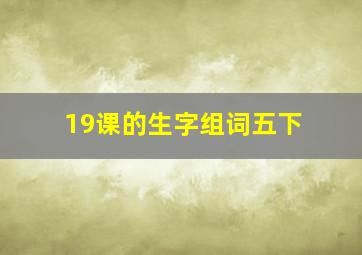 19课的生字组词五下